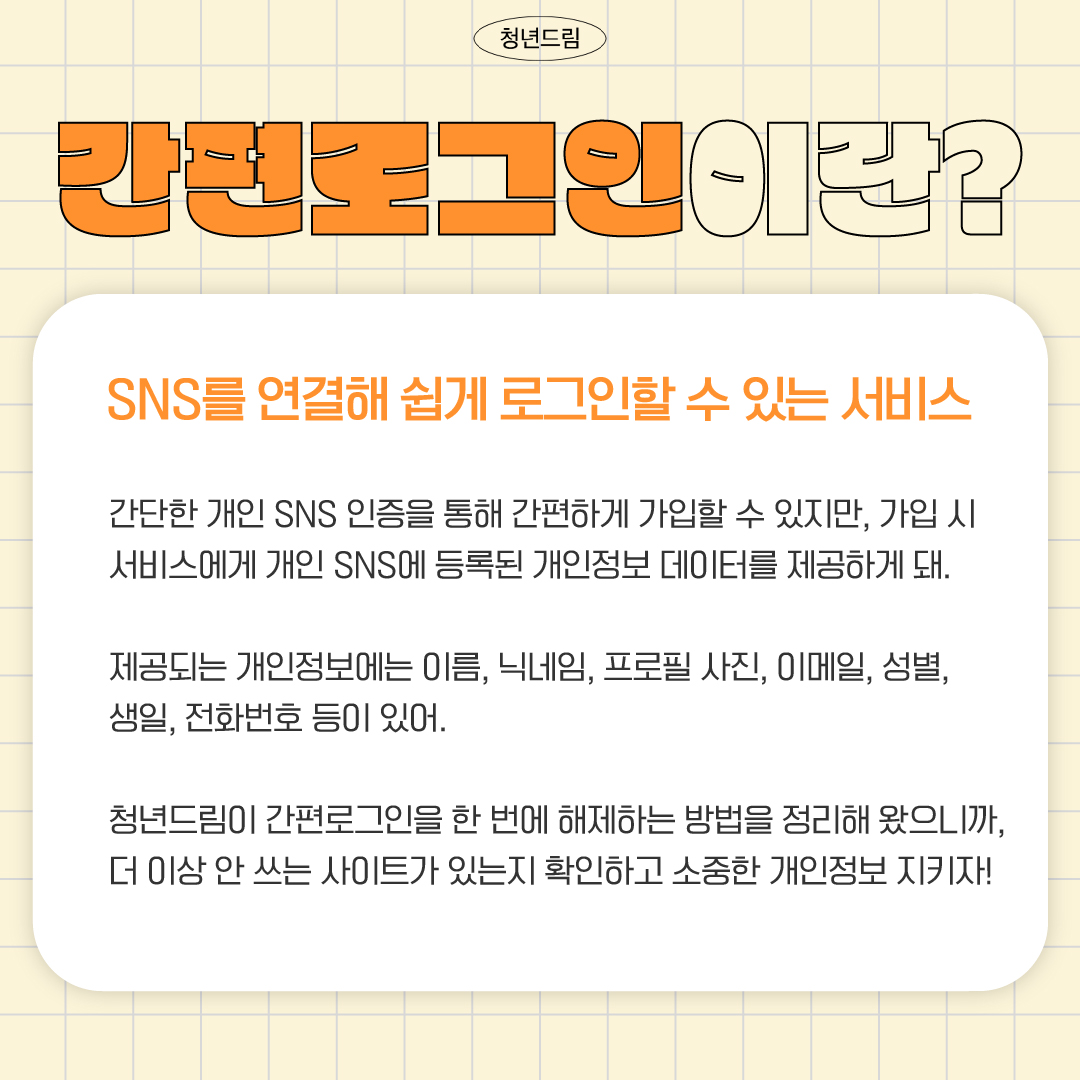 청년드림

간편로그인이란?

SNS를 연결해 쉽게 로그인할 수 있는 서비스

간단한 개인 SNS 인증을 통해 간편하게 가입할 수 있지만, 가입 시 서비스에게 개인 SNS에 등록된 개인정보 데이터를 제공하게 돼.

제공되는 개인정보에는 이름, 닉네임, 프로필 사진, 이메일, 성별, 생일, 전화번호 등이 있어.

청년드림이 간편로그인을 한 번에 해제하는 방법을 정리해 왔으니까, 더 이상 안 쓰는 사이트가 있는지 확인하고 소중한 개인정보 지키자!